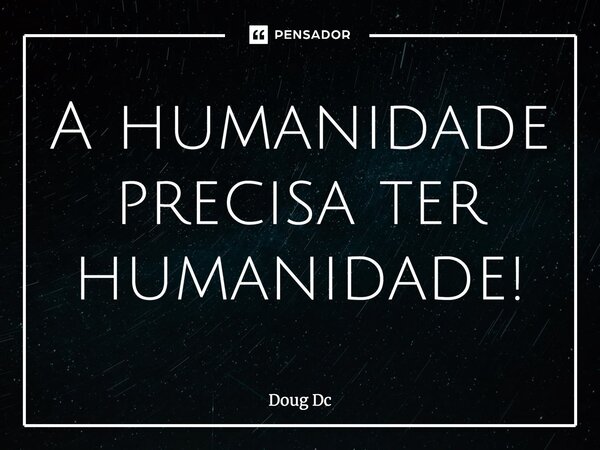 PENSADOR

A HUMANIDADE PRECISA TER HUMANIDADE!

Doug Dc